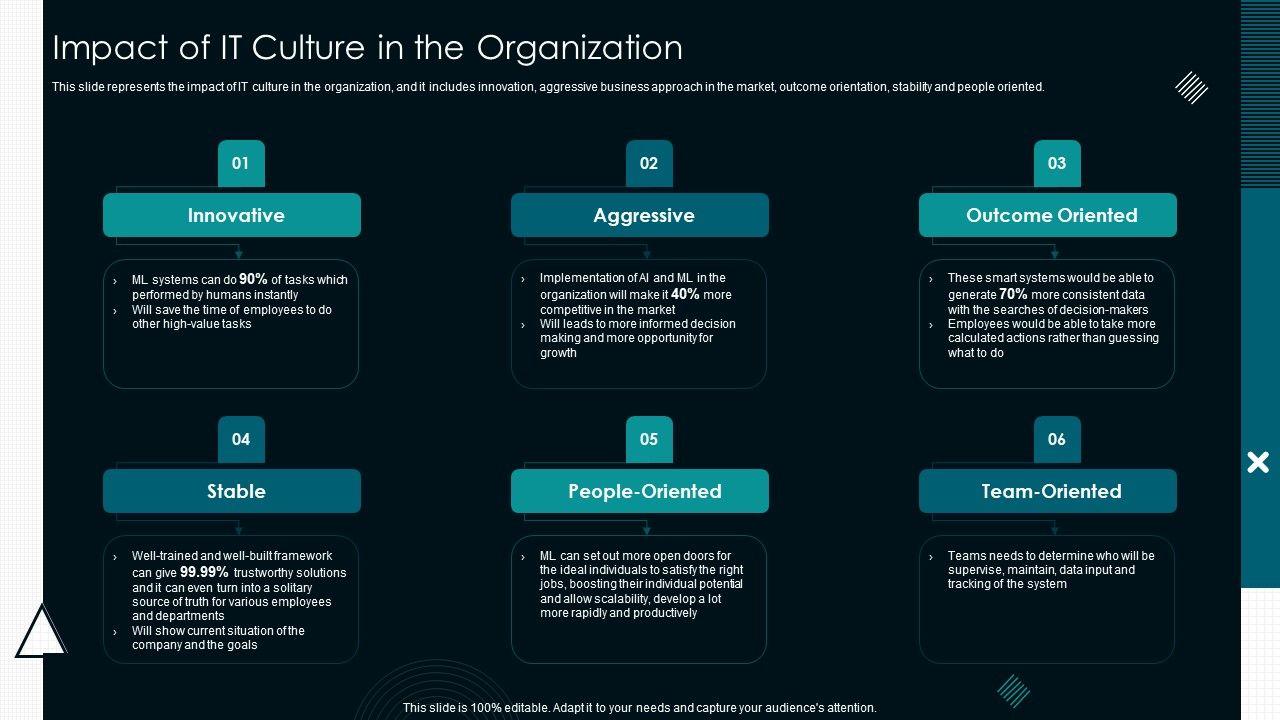 Impact of IT Culture in the Organization

This slide represents the impact of IT culture in the organization, and it includes innovation, aggressive business approach in the market, outcome orientation, stability and people oriented.

01

Innovative

› ML systems can do 90% of tasks which performed by humans instantly
› Will save the time of employees to do other high-value tasks

02

Aggressive

› Implementation of AI and ML in the organization will make it 40% more competitive in the market
› Will leads to more informed decision making and more opportunity for growth

03

Outcome Oriented

› These smart systems would be able to generate 70% more consistent data with the searches of decision-makers
› Employees would be able to take more calculated actions rather than guessing what to do

04

Stable

› Well-trained and well-built framework can give 99.99% trustworthy solutions and it can even turn into a solitary source of truth for various employees and departments
› Will show current situation of the company and the goals

05

People-Oriented

› ML can set out more open doors for the ideal individuals to satisfy the right jobs, boosting their individual potential and allow scalability, develop a lot more rapidly and productively

06

Team-Oriented

› Teams needs to determine who will be supervise, maintain, data input and tracking of the system

This slide is 100% editable. Adapt it to your needs and capture your audience's attention.